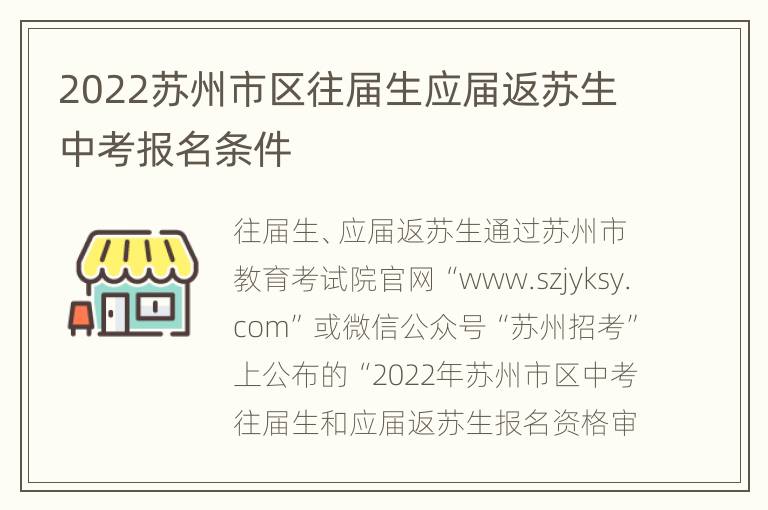 2022苏州市区往届生应届返苏生中考报名条件

往届生、应届返苏生通过苏州市教育考试院官网“www.szjyksy.com”或微信公众号“苏州招考”上公布的“2022年苏州市区中考往届生和应届返苏生报名资格审